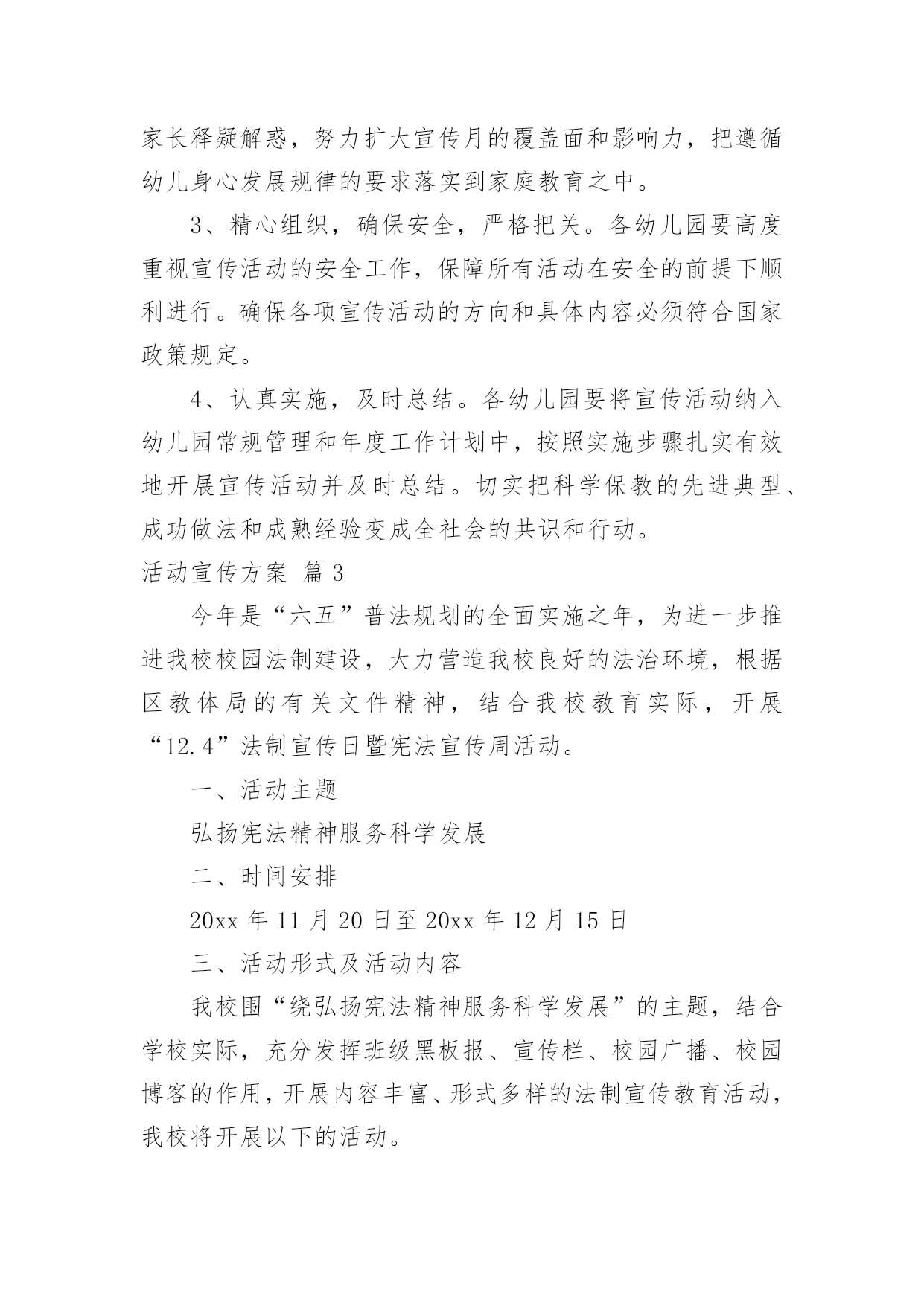 家长释疑解惑，努力扩大宣传月的覆盖面和影响力，把遵循幼儿身心发展规律的要求落实到家庭教育之中。

3、精心组织，确保安全，严格把关。各幼儿园要高度重视宣传活动的安全工作，保障所有活动在安全的前提下顺利进行。确保各项宣传活动的方向和具体内容必须符合国家政策规定。

4、认真实施，及时总结。各幼儿园要将宣传活动纳入幼儿园常规管理和年度工作计划中，按照实施步骤扎实有效地开展宣传活动并及时总结。切实把科学保教的先进典型、成功做法和成熟经验变成全社会的共识和行动。

活动宣传方案 篇3

今年是“六五”普法规划的全面实施之年，为进一步推进我校校园法制建设，大力营造我校良好的法治环境，根据区教体局的有关文件精神，结合我校教育实际，开展“12.4”法制宣传日暨宪法宣传周活动。

一、活动主题

弘扬宪法精神服务科学发展

二、时间安排

20xx年11月20日至20xx年12月15日

三、活动形式及活动内容

我校围“绕弘扬宪法精神服务科学发展”的主题，结合学校实际，充分发挥班级黑板报、宣传栏、校园广播、校园博客的作用，开展内容丰富、形式多样的法制宣传教育活动，我校将开展以下的活动。